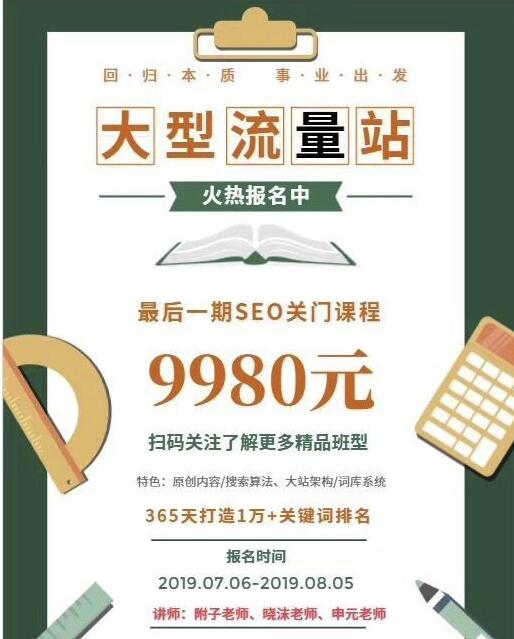 回·归·本·质　事·业·出·发

大型流量站

火热报名中

最后一期SEO关门课程

9980元

扫码关注了解更多精品班型

特色：原创内容/搜索算法、大站架构/词库系统

365天打造1万+关键词排名

报名时间

2019.07.06-2019.08.05

讲师：附子老师、晓沫老师、申元老师